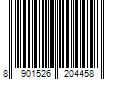 8 901526 204458